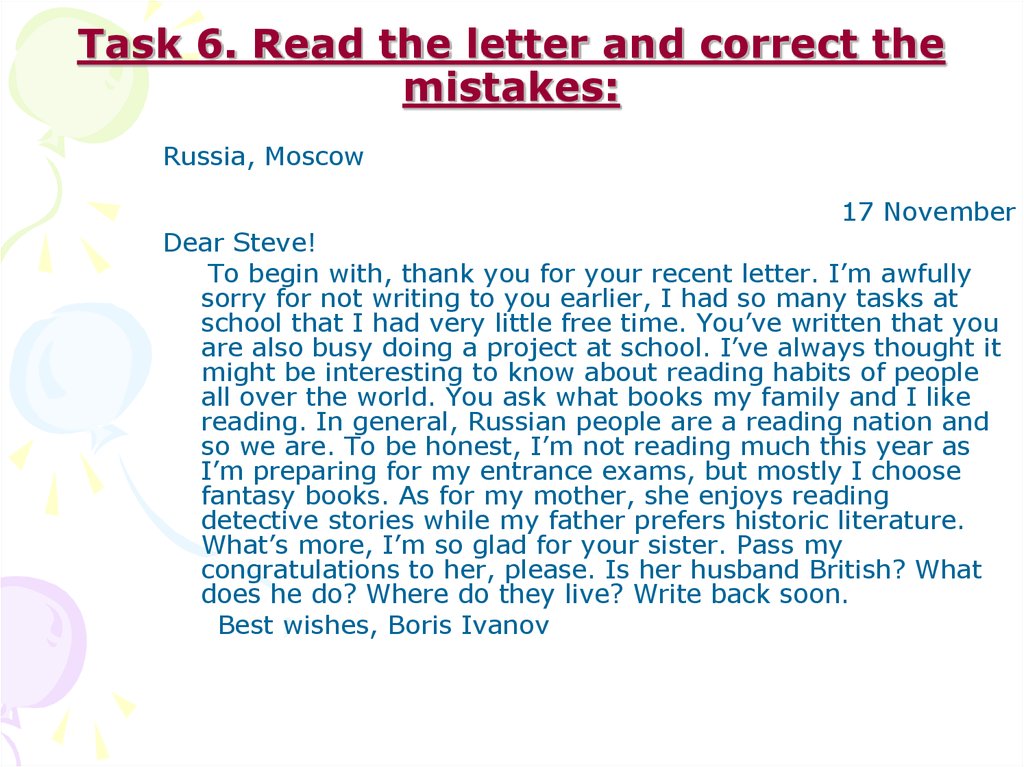 Task 6. Read the letter and correct the mistakes:

Russia, Moscow

17 November

Dear Steve!

To begin with, thank you for your recent letter. I’m awfully sorry for not writing to you earlier, I had so many tasks at school that I had very little free time. You’ve written that you are also busy doing a project at school. I’ve always thought it might be interesting to know about reading habits of people all over the world. You ask what books my family and I like reading. In general, Russian people are a reading nation and so we are. To be honest, I’m not reading much this year as I’m preparing for my entrance exams, but mostly I choose fantasy books. As for my mother, she enjoys reading detective stories while my father prefers historic literature. What’s more, I’m so glad for your sister. Pass my congratulations to her, please. Is her husband British? What does he do? Where do they live? Write back soon.

Best wishes, Boris Ivanov